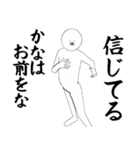 信じてる

かなは
お前をな